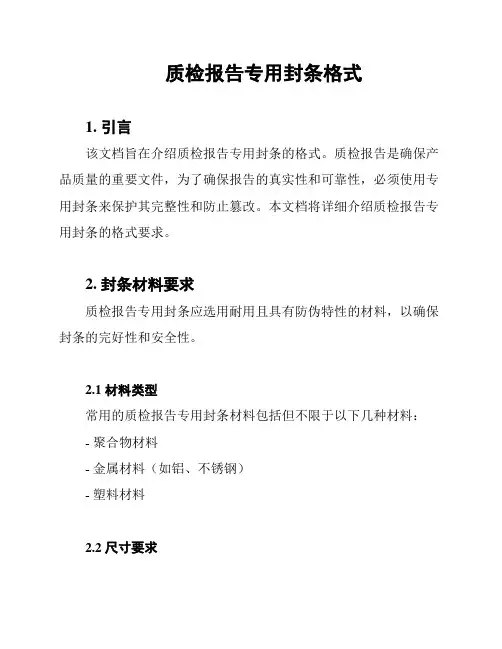 质检报告专用封条格式

1. 引言

该文档旨在介绍质检报告专用封条的格式。质检报告是确保产品质量的重要文件，为了确保报告的真实性和可靠性，必须使用专用封条来保护其完整性和防止篡改。本文档将详细介绍质检报告专用封条的格式要求。

2. 封条材料要求

质检报告专用封条应选用耐用且具有防伪特性的材料，以确保封条的完好性和安全性。

2.1 材料类型

常用的质检报告专用封条材料包括但不限于以下几种材料：

- 聚合物材料

- 金属材料（如铝、不锈钢）

- 塑料材料

2.2 尺寸要求